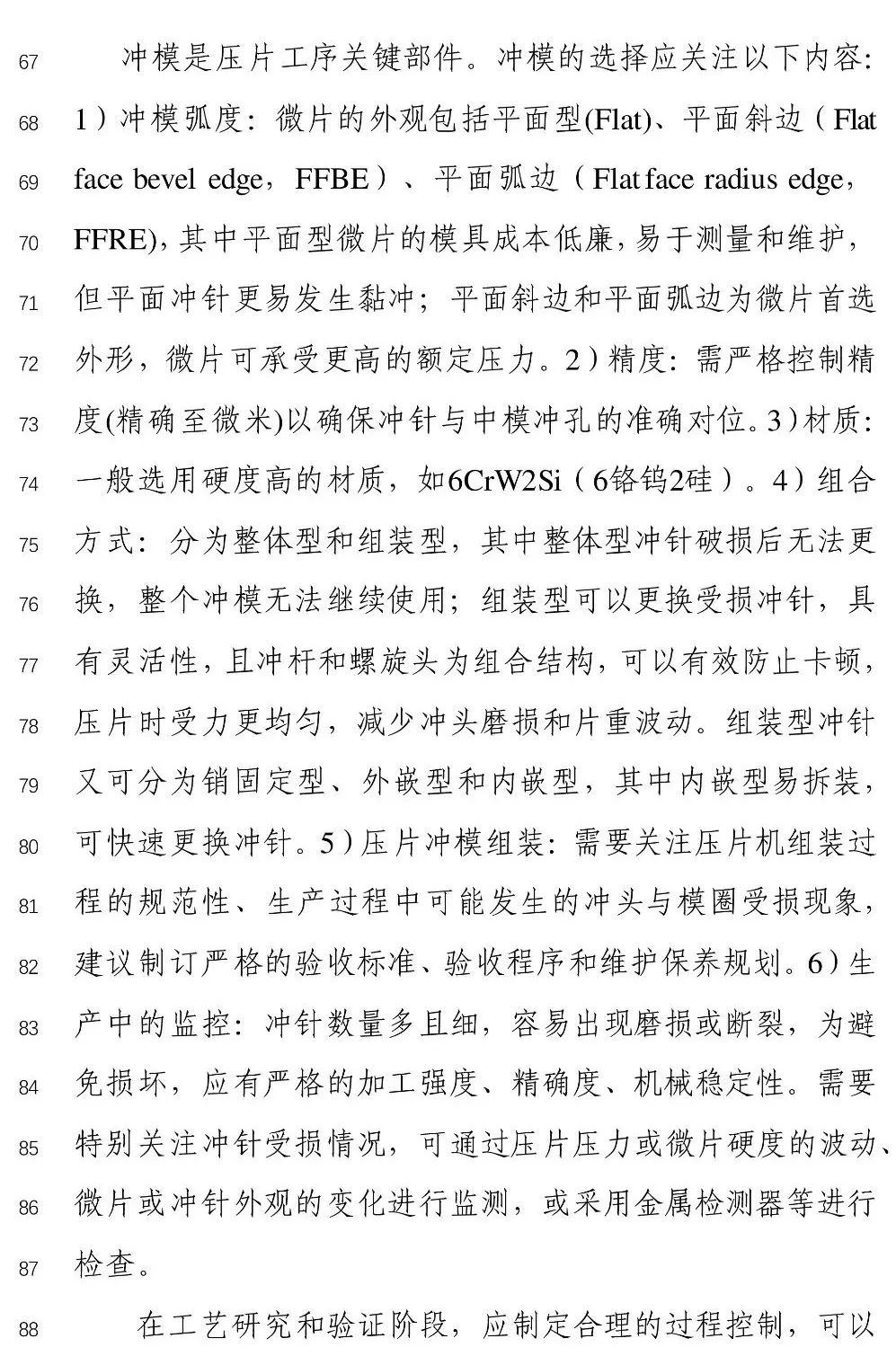 67 冲模是压片工序关键部件。冲模的选择应关注以下内容:

68 1）冲模弧度：微片的外观包括平面型(Flat)、平面斜边（Flat

69 face bevel edge，FFBE）、平面弧边（Flat face radius edge，

70 FFRE)，其中平面型微片的模具成本低廉，易于测量和维护，

71 但平面冲针更易发生黏冲；平面斜边和平面弧边为微片首选

72 外形，微片可承受更高的额定压力。2）精度：需严格控制精

73 度(精确至微米)以确保冲针与中模冲孔的准确对位。3）材质：

74 一般选用硬度高的材质，如6CrW2Si（6铬钨2硅）。4）组合

75 方式：分为整体型和组装型，其中整体型冲针破损后无法更

76 换，整个冲模无法继续使用；组装型可以更换受损冲针，具

77 有灵活性，且冲杆和螺旋头为组合结构，可以有效防止卡顿，

78 压片时受力更均匀，减少冲头磨损和片重波动。组装型冲针

79 又可分为销固定型、外嵌型和内嵌型，其中内嵌型易拆装，

80 可快速更换冲针。5）压片冲模组装：需要关注压片机组装过

81 程的规范性、生产过程中可能发生的冲头与模圈受损现象，

82 建议制订严格的验收标准、验收程序和维护保养规划。6）生

83 产中的监控：冲针数量多且细，容易出现磨损或断裂，为避

84 免损坏，应有严格的加工强度、精确度、机械稳定性。需要

85 特别关注冲针受损情况，可通过压片压力或微片硬度的波动、

86 微片或冲针外观的变化进行监测，或采用金属检测器等进行

87 检查。

88 在工艺研究和验证阶段，应制定合理的过程控制，可以